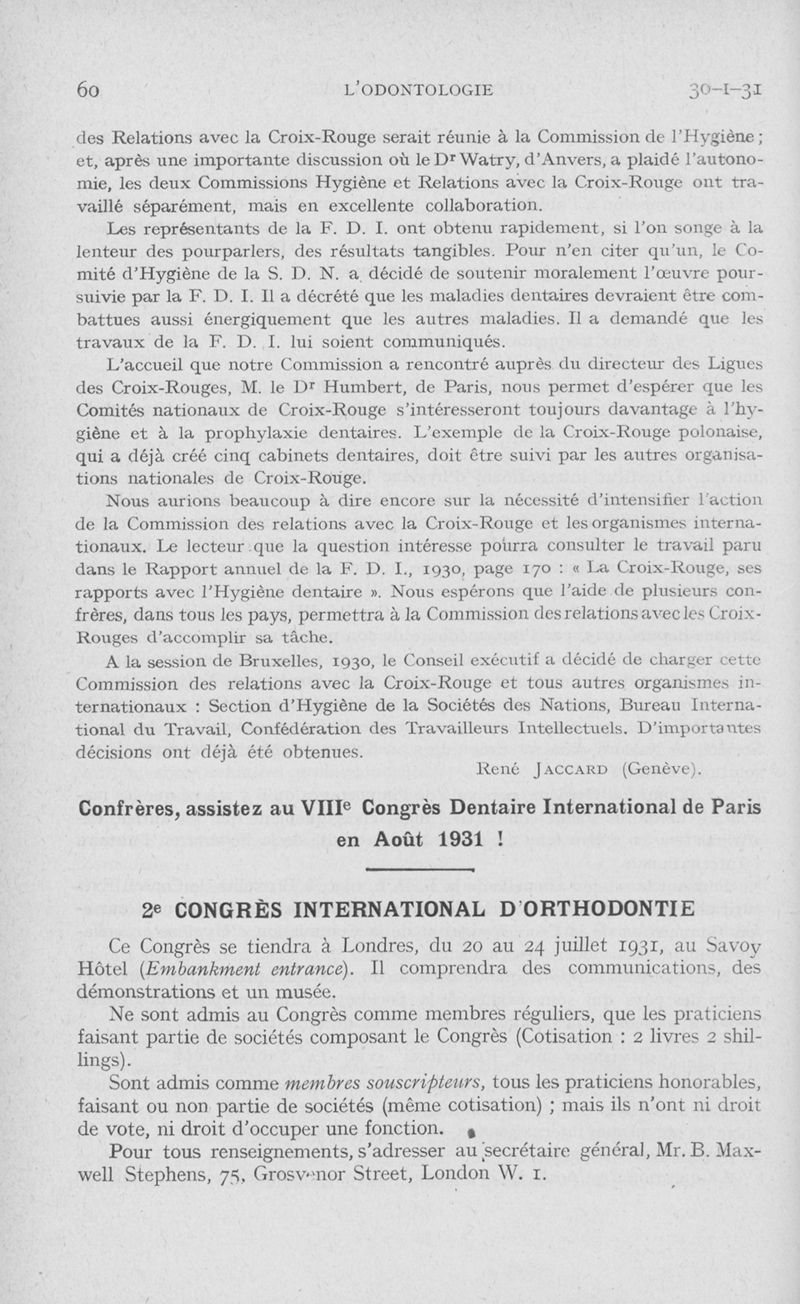 60 L'ODONTOLOGIE 30-I-31

des Relations avec la Croix-Rouge serait réunie à la Commission de l'Hygiène ; et, après une importante discussion où le Dr Watry, d'Anvers, a plaidé l'autonomie, les deux Commissions Hygiène et Relations avec la Croix-Rouge ont travaillé séparément, mais en excellente collaboration.

Les représentants de la F. D. I. ont obtenu rapidement, si l'on songe à la lenteur des pourparlers, des résultats tangibles. Pour n'en citer qu'un, le Comité d'Hygiène de la S. D. N. a décidé de soutenir moralement l'œuvre poursuivie par la F. D. I. Il a décrété que les maladies dentaires devraient être combattues aussi énergiquement que les autres maladies. Il a demandé que les travaux de la F. D. I. lui soient communiqués.

L'accueil que notre Commission a rencontré auprès du directeur des Ligues des Croix-Rouges, M. le Dr Humbert, de Paris, nous permet d'espérer que les Comités nationaux de Croix-Rouge s'intéresseront toujours davantage à l'hygiène et à la prophylaxie dentaires. L'exemple de la Croix-Rouge polonaise, qui a déjà créé cinq cabinets dentaires, doit être suivi par les autres organisations nationales de Croix-Rouge.

Nous aurions beaucoup à dire encore sur la nécessité d'intensifier l'action de la Commission des relations avec la Croix-Rouge et les organismes internationaux. Le lecteur que la question intéresse pourra consulter le travail paru dans le Rapport annuel de la F. D. I., 1930, page 170 : « La Croix-Rouge, ses rapports avec l'Hygiène dentaire ». Nous espérons que l'aide de plusieurs confrères, dans tous les pays, permettra à la Commission des relations avec les Croix-Rouges d'accomplir sa tâche.

A la session de Bruxelles, 1930, le Conseil exécutif a décidé de charger cette Commission des relations avec la Croix-Rouge et tous autres organismes internationaux : Section d'Hygiène de la Sociétés des Nations, Bureau International du Travail, Confédération des Travailleurs Intellectuels. D'importantes décisions ont déjà été obtenues.

René JACCARD (Genève).

Confrères, assistez au VIIIe Congrès Dentaire International de Paris en Août 1931 !

2e CONGRÈS INTERNATIONAL D'ORTHODONTIE

Ce Congrès se tiendra à Londres, du 20 au 24 juillet 1931, au Savoy Hôtel (Embankment entrance). Il comprendra des communications, des démonstrations et un musée.

Ne sont admis au Congrès comme membres réguliers, que les praticiens faisant partie de sociétés composant le Congrès (Cotisation : 2 livres 2 shillings).

Sont admis comme membres souscripteurs, tous les praticiens honorables, faisant ou non partie de sociétés (même cotisation) ; mais ils n'ont ni droit de vote, ni droit d'occuper une fonction.

Pour tous renseignements, s'adresser au secrétaire général, Mr. B. Maxwell Stephens, 75, Grosvenor Street, London W. 1.